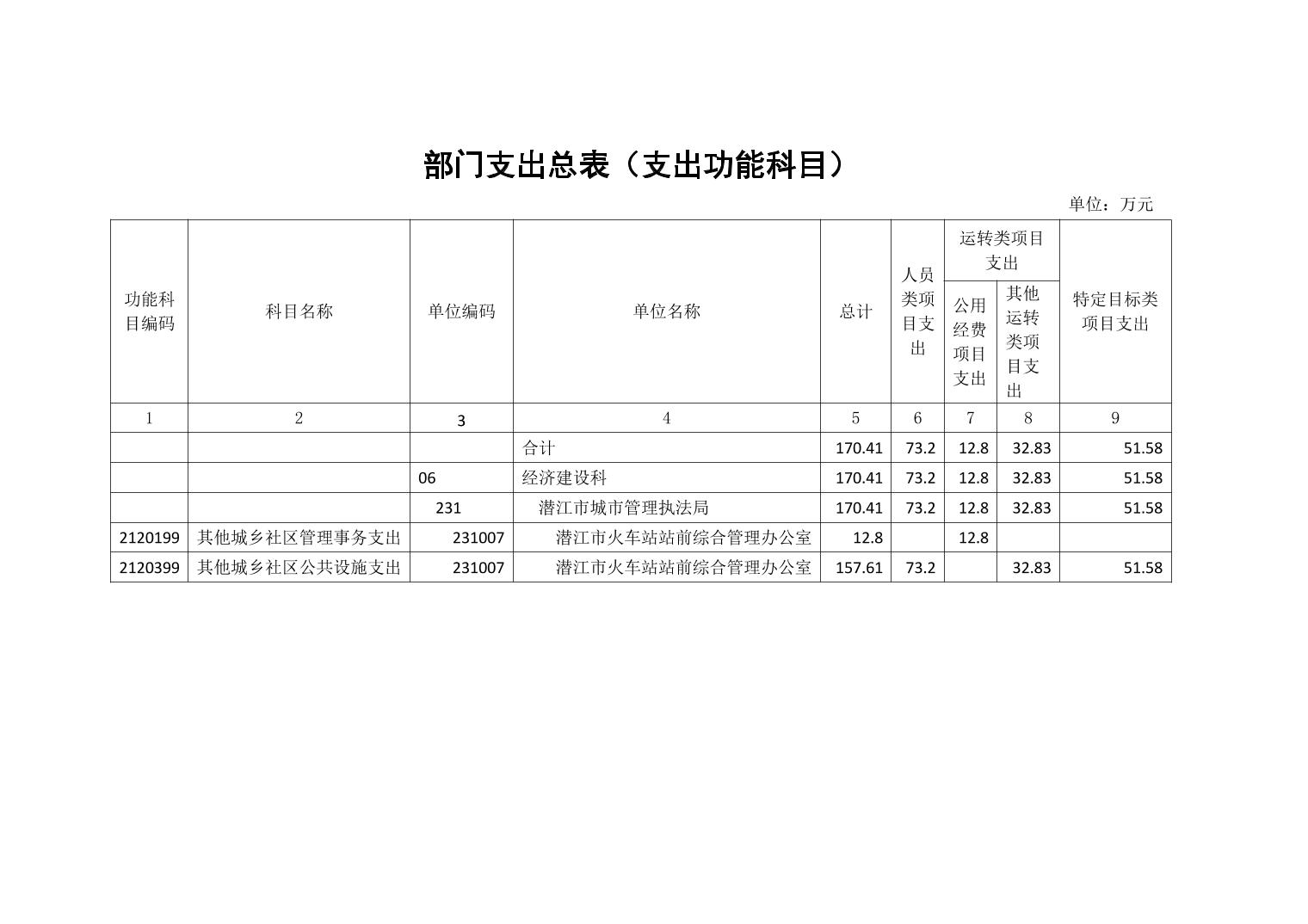 部门支出总表（支出功能科目）

单位：万元

| 功能科目编码 | 科目名称 | 单位编码 | 单位名称 | 总计 | 人员类项目支出 | 运转类项目支出 公用经费项目支出 | 运转类项目支出 其他运转类项目支出 | 特定目标类项目支出 |
|---|---|---|---|---|---|---|---|---|
| 1 | 2 | 3 | 4 | 5 | 6 | 7 | 8 | 9 |
| | | | 合计 | 170.41 | 73.2 | 12.8 | 32.83 | 51.58 |
| | | 06 | 经济建设科 | 170.41 | 73.2 | 12.8 | 32.83 | 51.58 |
| | | 231 | 潜江市城市管理执法局 | 170.41 | 73.2 | 12.8 | 32.83 | 51.58 |
| 2120199 | 其他城乡社区管理事务支出 | 231007 | 潜江市火车站站前综合管理办公室 | 12.8 | | 12.8 | | |
| 2120399 | 其他城乡社区公共设施支出 | 231007 | 潜江市火车站站前综合管理办公室 | 157.61 | 73.2 | | 32.83 | 51.58 |